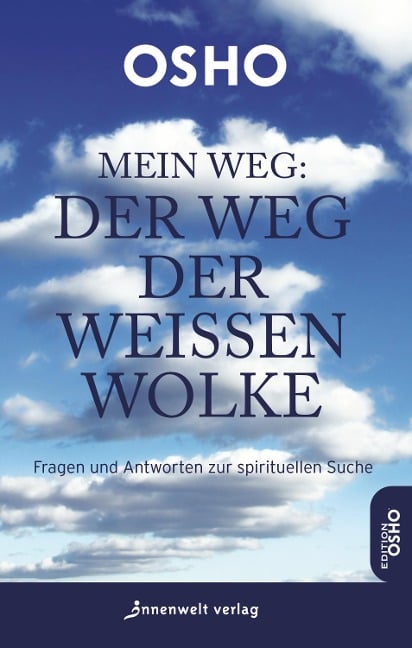 OSHO

MEIN WEG:
DER WEG
DER
WEISSEN
WOLKE

Fragen und Antworten zur spirituellen Suche

EDITION OSHO

innenwelt verlag